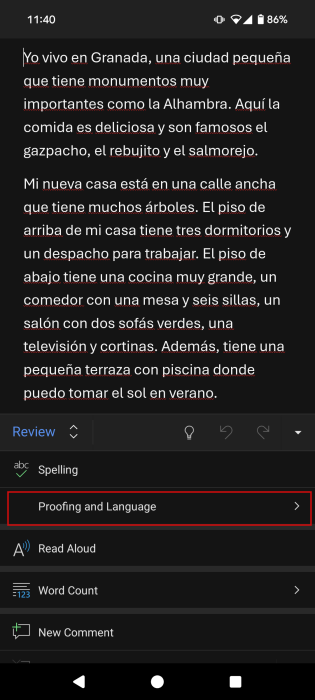 11:40 86%

Yo vivo en Granada, una ciudad pequeña que tiene monumentos muy importantes como la Alhambra. Aquí la comida es deliciosa y son famosos el gazpacho, el rebujito y el salmorejo.

Mi nueva casa está en una calle ancha que tiene muchos árboles. El piso de arriba de mi casa tiene tres dormitorios y un despacho para trabajar. El piso de abajo tiene una cocina muy grande, un comedor con una mesa y seis sillas, un salón con dos sofás verdes, una televisión y cortinas. Además, tiene una pequeña terraza con piscina donde puedo tomar el sol en verano.

Review

abc Spelling

Proofing and Language

Read Aloud

123 Word Count

New Comment